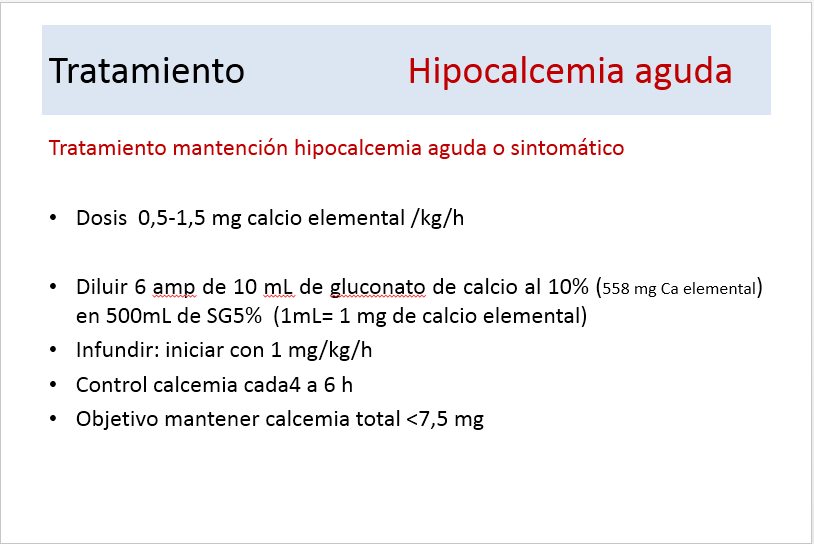 Tratamiento Hipocalcemia aguda

Tratamiento mantención hipocalcemia aguda o sintomático

• Dosis 0,5-1,5 mg calcio elemental /kg/h

• Diluir 6 amp de 10 mL de gluconato de calcio al 10% (558 mg Ca elemental) en 500mL de SG5% (1mL= 1 mg de calcio elemental)
• Infundir: iniciar con 1 mg/kg/h
• Control calcemia cada4 a 6 h
• Objetivo mantener calcemia total <7,5 mg